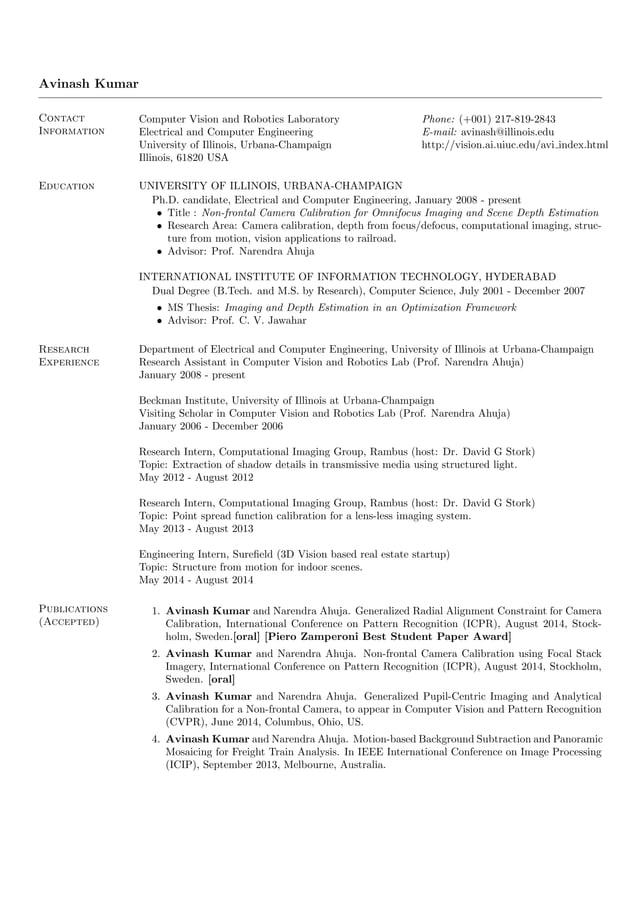 Avinash Kumar

Contact Information

Computer Vision and Robotics Laboratory
Electrical and Computer Engineering
University of Illinois, Urbana-Champaign
Illinois, 61820 USA

Phone: (+001) 217-819-2843
E-mail: avinash@illinois.edu
http://vision.ai.uiuc.edu/avi_index.html

Education

UNIVERSITY OF ILLINOIS, URBANA-CHAMPAIGN
Ph.D. candidate, Electrical and Computer Engineering, January 2008 - present
• Title : Non-frontal Camera Calibration for Omnifocus Imaging and Scene Depth Estimation
• Research Area: Camera calibration, depth from focus/defocus, computational imaging, structure from motion, vision applications to railroad.
• Advisor: Prof. Narendra Ahuja

INTERNATIONAL INSTITUTE OF INFORMATION TECHNOLOGY, HYDERABAD
Dual Degree (B.Tech. and M.S. by Research), Computer Science, July 2001 - December 2007
• MS Thesis: Imaging and Depth Estimation in an Optimization Framework
• Advisor: Prof. C. V. Jawahar

Research Experience

Department of Electrical and Computer Engineering, University of Illinois at Urbana-Champaign
Research Assistant in Computer Vision and Robotics Lab (Prof. Narendra Ahuja)
January 2008 - present

Beckman Institute, University of Illinois at Urbana-Champaign
Visiting Scholar in Computer Vision and Robotics Lab (Prof. Narendra Ahuja)
January 2006 - December 2006

Research Intern, Computational Imaging Group, Rambus (host: Dr. David G Stork)
Topic: Extraction of shadow details in transmissive media using structured light.
May 2012 - August 2012

Research Intern, Computational Imaging Group, Rambus (host: Dr. David G Stork)
Topic: Point spread function calibration for a lens-less imaging system.
May 2013 - August 2013

Engineering Intern, Surefield (3D Vision based real estate startup)
Topic: Structure from motion for indoor scenes.
May 2014 - August 2014

Publications (Accepted)

1. Avinash Kumar and Narendra Ahuja. Generalized Radial Alignment Constraint for Camera Calibration, International Conference on Pattern Recognition (ICPR), August 2014, Stockholm, Sweden.[oral] [Piero Zamperoni Best Student Paper Award]
2. Avinash Kumar and Narendra Ahuja. Non-frontal Camera Calibration using Focal Stack Imagery, International Conference on Pattern Recognition (ICPR), August 2014, Stockholm, Sweden. [oral]
3. Avinash Kumar and Narendra Ahuja. Generalized Pupil-Centric Imaging and Analytical Calibration for a Non-frontal Camera, to appear in Computer Vision and Pattern Recognition (CVPR), June 2014, Columbus, Ohio, US.
4. Avinash Kumar and Narendra Ahuja. Motion-based Background Subtraction and Panoramic Mosaicing for Freight Train Analysis. In IEEE International Conference on Image Processing (ICIP), September 2013, Melbourne, Australia.